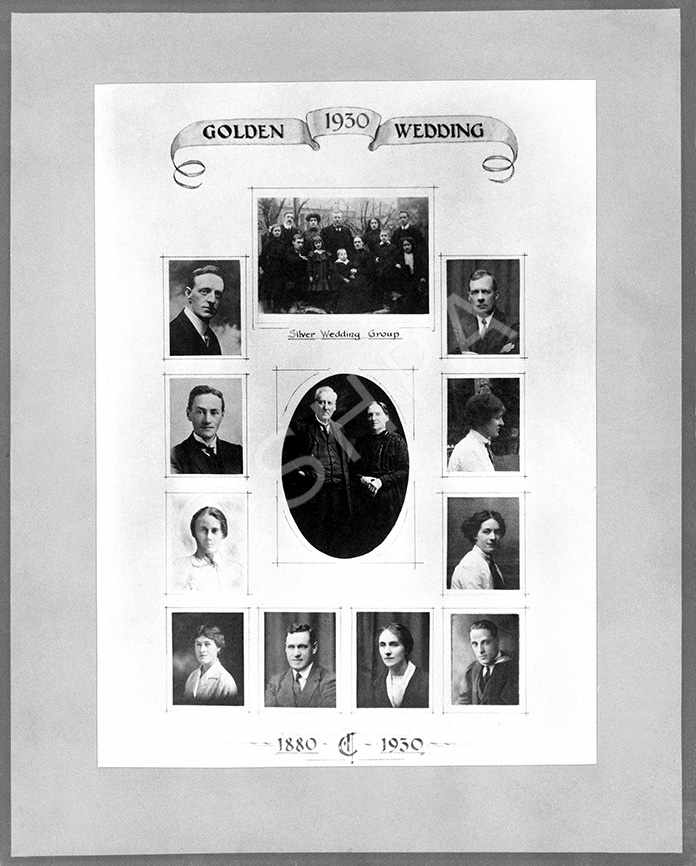 GOLDEN 1930 WEDDING

Silver Wedding Group

1880 C 1930

SHPA